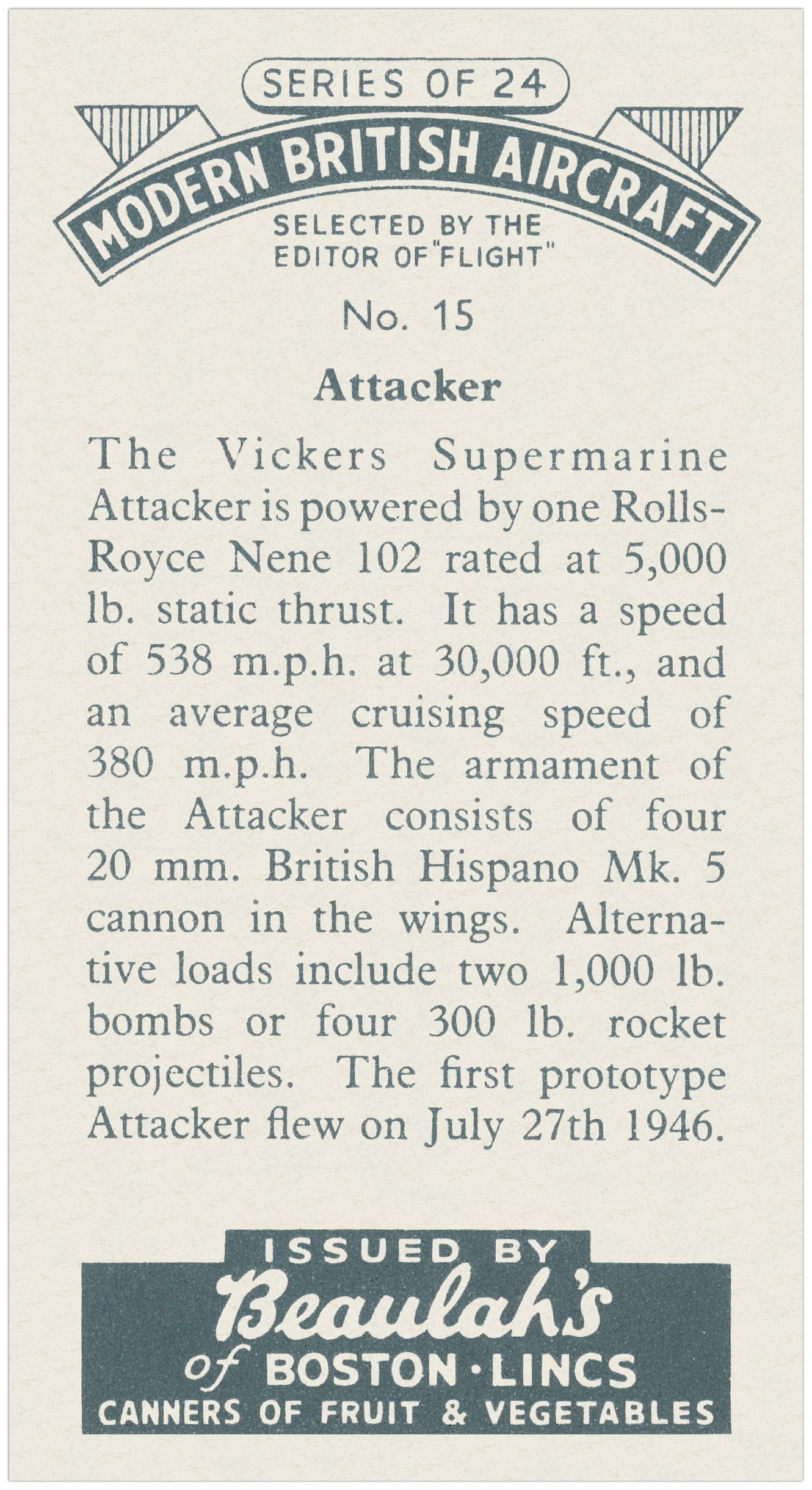 SERIES OF 24

MODERN BRITISH AIRCRAFT

SELECTED BY THE EDITOR OF "FLIGHT"

No. 15

Attacker

The Vickers Supermarine Attacker is powered by one Rolls-Royce Nene 102 rated at 5,000 lb. static thrust. It has a speed of 538 m.p.h. at 30,000 ft., and an average cruising speed of 380 m.p.h. The armament of the Attacker consists of four 20 mm. British Hispano Mk. 5 cannon in the wings. Alternative loads include two 1,000 lb. bombs or four 300 lb. rocket projectiles. The first prototype Attacker flew on July 27th 1946.

ISSUED BY
Beaulah's
of BOSTON · LINCS
CANNERS OF FRUIT & VEGETABLES